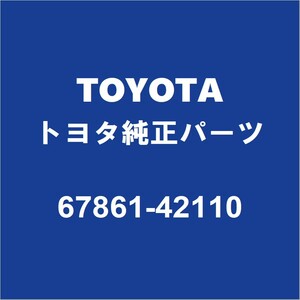 TOYOTA
トヨタ純正パーツ

67861-42110